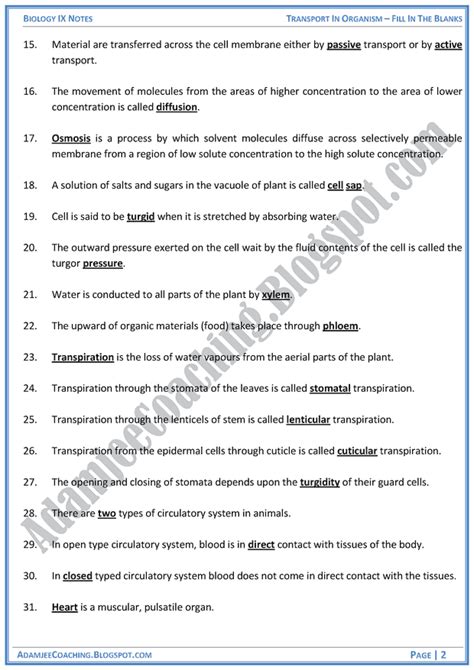 BIOLOGY IX NOTES

TRANSPORT IN ORGANISM – FILL IN THE BLANKS

15. Material are transferred across the cell membrane either by passive transport or by active transport.

16. The movement of molecules from the areas of higher concentration to the area of lower concentration is called diffusion.

17. Osmosis is a process by which solvent molecules diffuse across selectively permeable membrane from a region of low solute concentration to the high solute concentration.

18. A solution of salts and sugars in the vacuole of plant is called cell sap.

19. Cell is said to be turgid when it is stretched by absorbing water.

20. The outward pressure exerted on the cell wait by the fluid contents of the cell is called the turgor pressure.

21. Water is conducted to all parts of the plant by xylem.

22. The upward of organic materials (food) takes place through phloem.

23. Transpiration is the loss of water vapours from the aerial parts of the plant.

24. Transpiration through the stomata of the leaves is called stomatal transpiration.

25. Transpiration through the lenticels of stem is called lenticular transpiration.

26. Transpiration from the epidermal cells through cuticle is called cuticular transpiration.

27. The opening and closing of stomata depends upon the turgidity of their guard cells.

28. There are two types of circulatory system in animals.

29. In open type circulatory system, blood is in direct contact with tissues of the body.

30. In closed typed circulatory system blood does not come in direct contact with the tissues.

31. Heart is a muscular, pulsatile organ.

AdamjeeCoaching.Blogspot.com

ADAMJEECOACHING.BLOGSPOT.COM

PAGE | 2